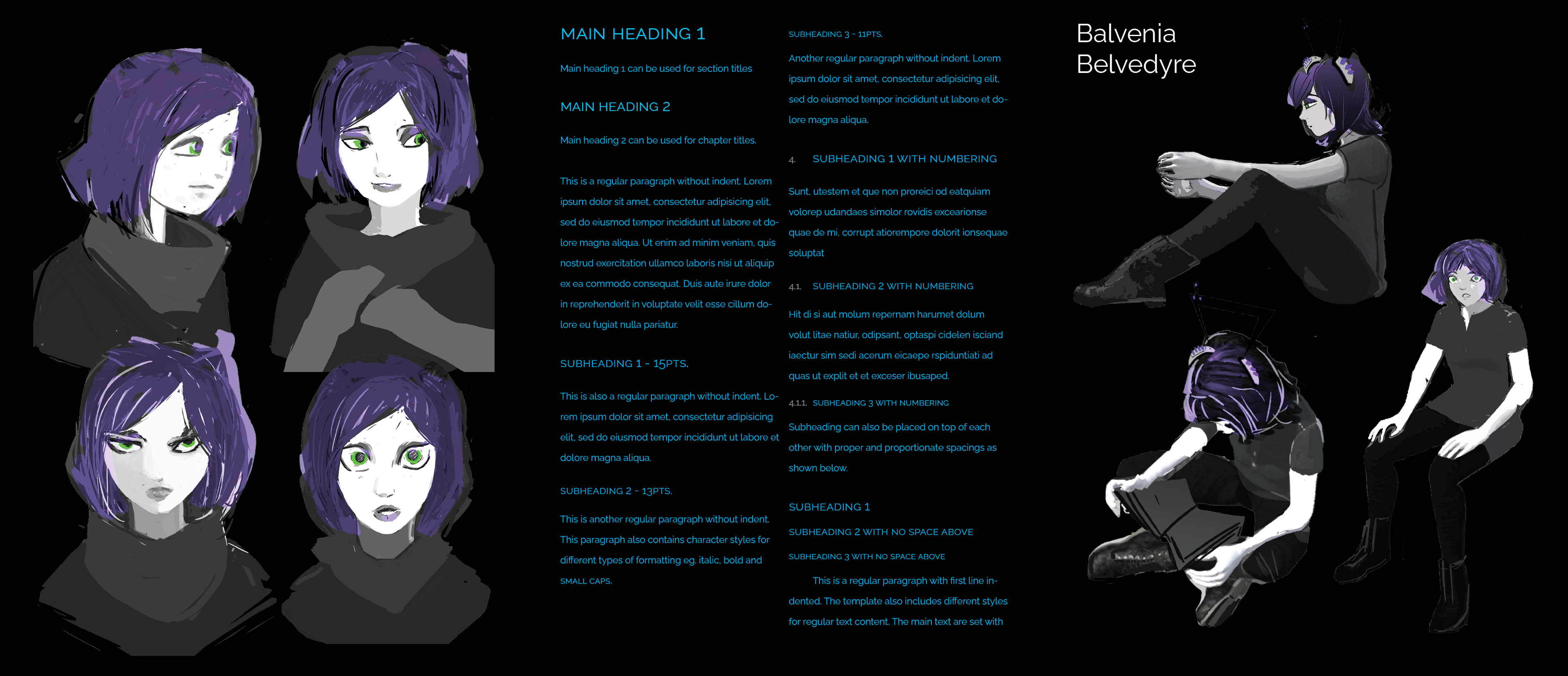 MAIN HEADING 1

Main heading 1 can be used for section titles

MAIN HEADING 2

Main heading 2 can be used for chapter titles.

This is a regular paragraph without indent. Lorem ipsum dolor sit amet, consectetur adipisicing elit, sed do eiusmod tempor incididunt ut labore et dolore magna aliqua. Ut enim ad minim veniam, quis nostrud exercitation ullamco laboris nisi ut aliquip ex ea commodo consequat. Duis aute irure dolor in reprehenderit in voluptate velit esse cillum dolore eu fugiat nulla pariatur.

SUBHEADING 1 - 15PTS.

This is also a regular paragraph without indent. Lorem ipsum dolor sit amet, consectetur adipisicing elit, sed do eiusmod tempor incididunt ut labore et dolore magna aliqua.

SUBHEADING 2 - 13PTS.

This is another regular paragraph without indent. This paragraph also contains character styles for different types of formatting eg. italic, bold and SMALL CAPS.

SUBHEADING 3 - 11PTS.

Another regular paragraph without indent. Lorem ipsum dolor sit amet, consectetur adipisicing elit, sed do eiusmod tempor incididunt ut labore et dolore magna aliqua.

4. SUBHEADING 1 WITH NUMBERING

Sunt, utestem et que non proreici od eatquiam volorep udandaes simolor rovidis excearionse quae de mi, corrupt atiorempore dolorit ionsequae soluptat

4.1. SUBHEADING 2 WITH NUMBERING

Hit di si aut molum repernam harumet dolum volut litae natiur, odipsant, optaspi cidelen isciand iaectur sim sedi acerum eicaepe rspiduntiati ad quas ut explit et et exceser ibusaped.

4.1.1. SUBHEADING 3 WITH NUMBERING

Subheading can also be placed on top of each other with proper and proportionate spacings as shown below.

SUBHEADING 1

SUBHEADING 2 WITH NO SPACE ABOVE

SUBHEADING 3 WITH NO SPACE ABOVE

This is a regular paragraph with first line indented. The template also includes different styles for regular text content. The main text are set with

Balvenia Belvedyre